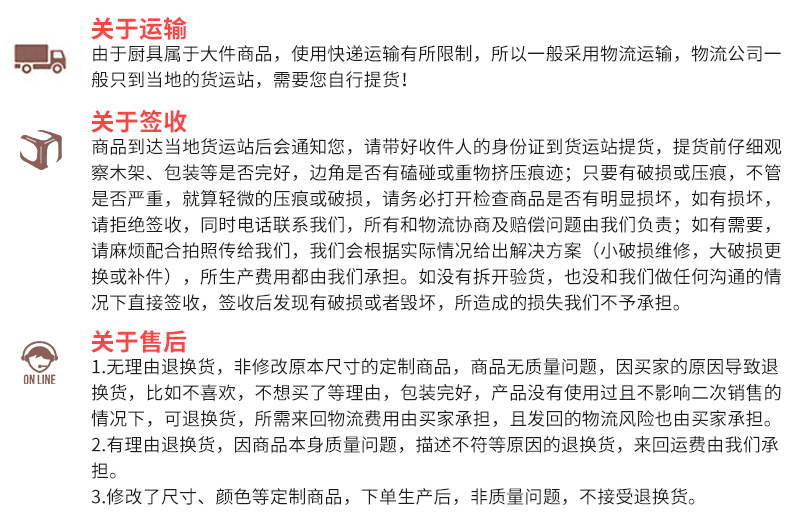 关于运输
由于厨具属于大件商品，使用快递运输有所限制，所以一般采用物流运输，物流公司一般只到当地的货运站，需要您自行提货！

关于签收
商品到达当地货运站后会通知您，请带好收件人的身份证到货运站提货，提货前仔细观察木架、包装等是否完好，边角是否有磕碰或重物挤压痕迹；只要有破损或压痕，不管是否严重，就算轻微的压痕或破损，请务必打开检查商品是否有明显损坏，如有损坏，请拒绝签收，同时电话联系我们，所有和物流协商及赔偿问题由我们负责；如有需要，请麻烦配合拍照传给我们，我们会根据实际情况给出解决方案（小破损维修，大破损更换或补件），所生产费用都由我们承担。如没有拆开验货，也没和我们做任何沟通的情况下直接签收，签收后发现有破损或者毁坏，所造成的损失我们不予承担。

ON LINE
关于售后
1.无理由退换货，非修改原本尺寸的定制商品，商品无质量问题，因买家的原因导致退换货，比如不喜欢，不想买了等理由，包装完好，产品没有使用过且不影响二次销售的情况下，可退换货，所需来回物流费用由买家承担，且发回的物流风险也由买家承担。
2.有理由退换货，因商品本身质量问题，描述不符等原因的退换货，来回运费由我们承担。
3.修改了尺寸、颜色等定制商品，下单生产后，非质量问题，不接受退换货。